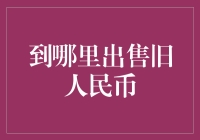 到哪里出售旧人民币